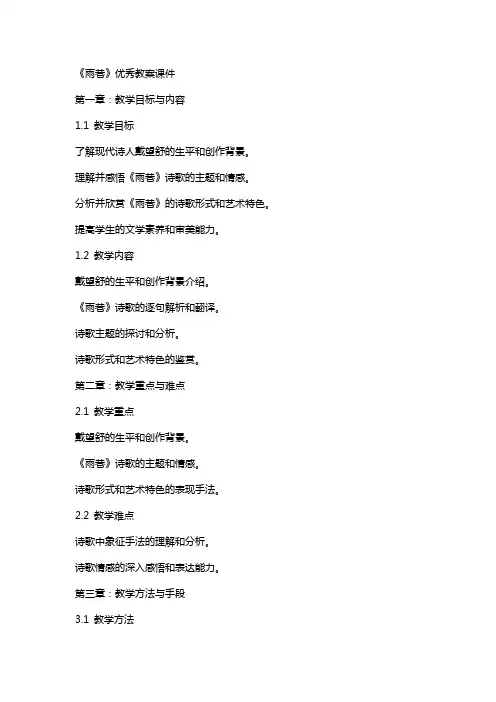 《雨巷》优秀教案课件

第一章：教学目标与内容

1.1 教学目标

了解现代诗人戴望舒的生平和创作背景。

理解并感悟《雨巷》诗歌的主题和情感。

分析并欣赏《雨巷》的诗歌形式和艺术特色。

提高学生的文学素养和审美能力。

1.2 教学内容

戴望舒的生平和创作背景介绍。

《雨巷》诗歌的逐句解析和翻译。

诗歌主题的探讨和分析。

诗歌形式和艺术特色的鉴赏。

第二章：教学重点与难点

2.1 教学重点

戴望舒的生平和创作背景。

《雨巷》诗歌的主题和情感。

诗歌形式和艺术特色的表现手法。

2.2 教学难点

诗歌中象征手法的理解和分析。

诗歌情感的深入感悟和表达能力。

第三章：教学方法与手段

3.1 教学方法